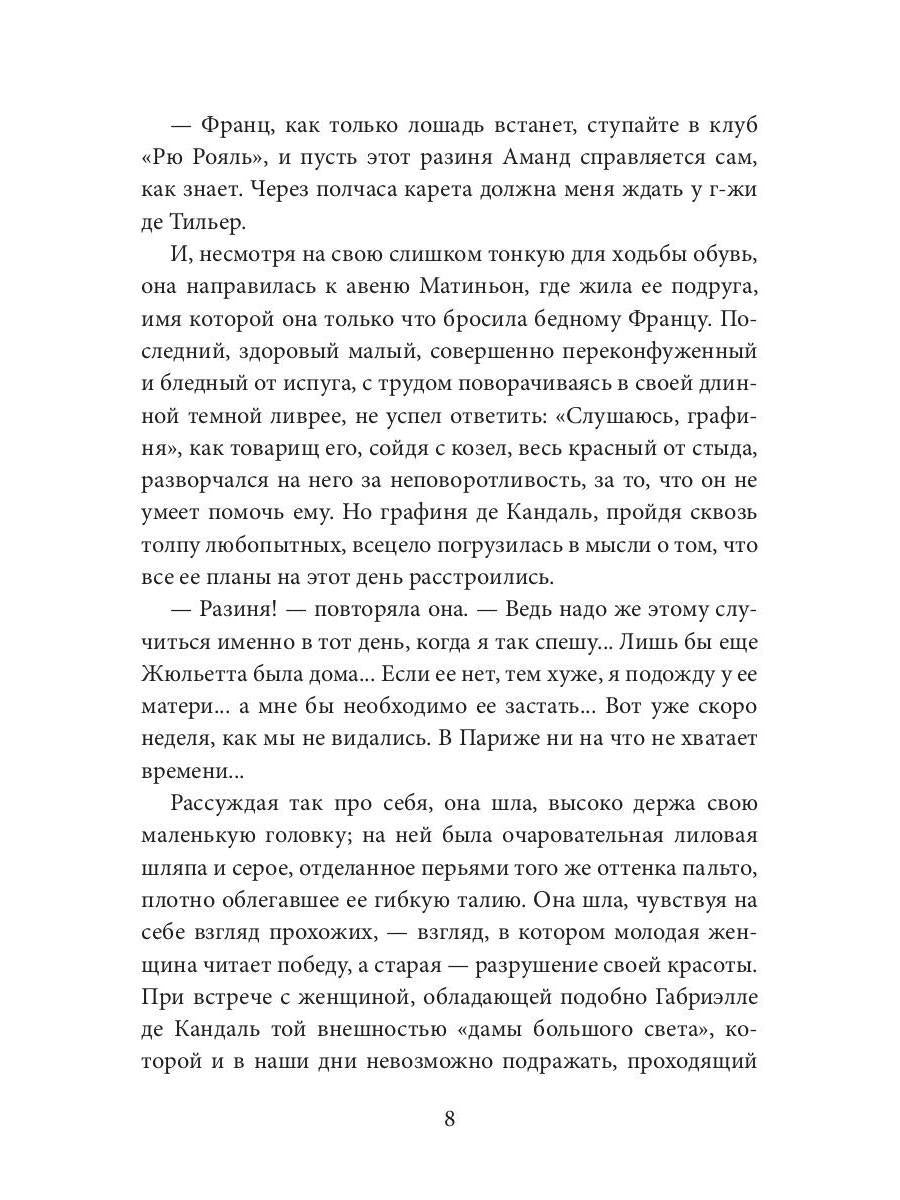 — Франц, как только лошадь встанет, ступайте в клуб «Рю Рояль», и пусть этот разиня Аманд справляется сам, как знает. Через полчаса карета должна меня ждать у г-жи де Тильер.

И, несмотря на свою слишком тонкую для ходьбы обувь, она направилась к авеню Матиньон, где жила ее подруга, имя которой она только что бросила бедному Францу. Последний, здоровый малый, совершенно переконфуженный и бледный от испуга, с трудом поворачиваясь в своей длинной темной ливрее, не успел ответить: «Слушаюсь, графиня», как товарищ его, сойдя с козел, весь красный от стыда, разворчался на него за неповоротливость, за то, что он не умеет помочь ему. Но графиня де Кандаль, пройдя сквозь толпу любопытных, всецело погрузилась в мысли о том, что все ее планы на этот день расстроились.

— Разиня! — повторяла она. — Ведь надо же этому случиться именно в тот день, когда я так спешу... Лишь бы еще Жюльетта была дома... Если ее нет, тем хуже, я подожду у ее матери... а мне бы необходимо ее застать... Вот уже скоро неделя, как мы не видались. В Париже ни на что не хватает времени...

Рассуждая так про себя, она шла, высоко держа свою маленькую головку; на ней была очаровательная лиловая шляпа и серое, отделанное перьями того же оттенка пальто, плотно облегавшее ее гибкую талию. Она шла, чувствуя на себе взгляд прохожих, — взгляд, в котором молодая женщина читает победу, а старая — разрушение своей красоты. При встрече с женщиной, обладающей подобно Габриэлле де Кандаль той внешностью «дамы большого света», которой и в наши дни невозможно подражать, проходящий

8